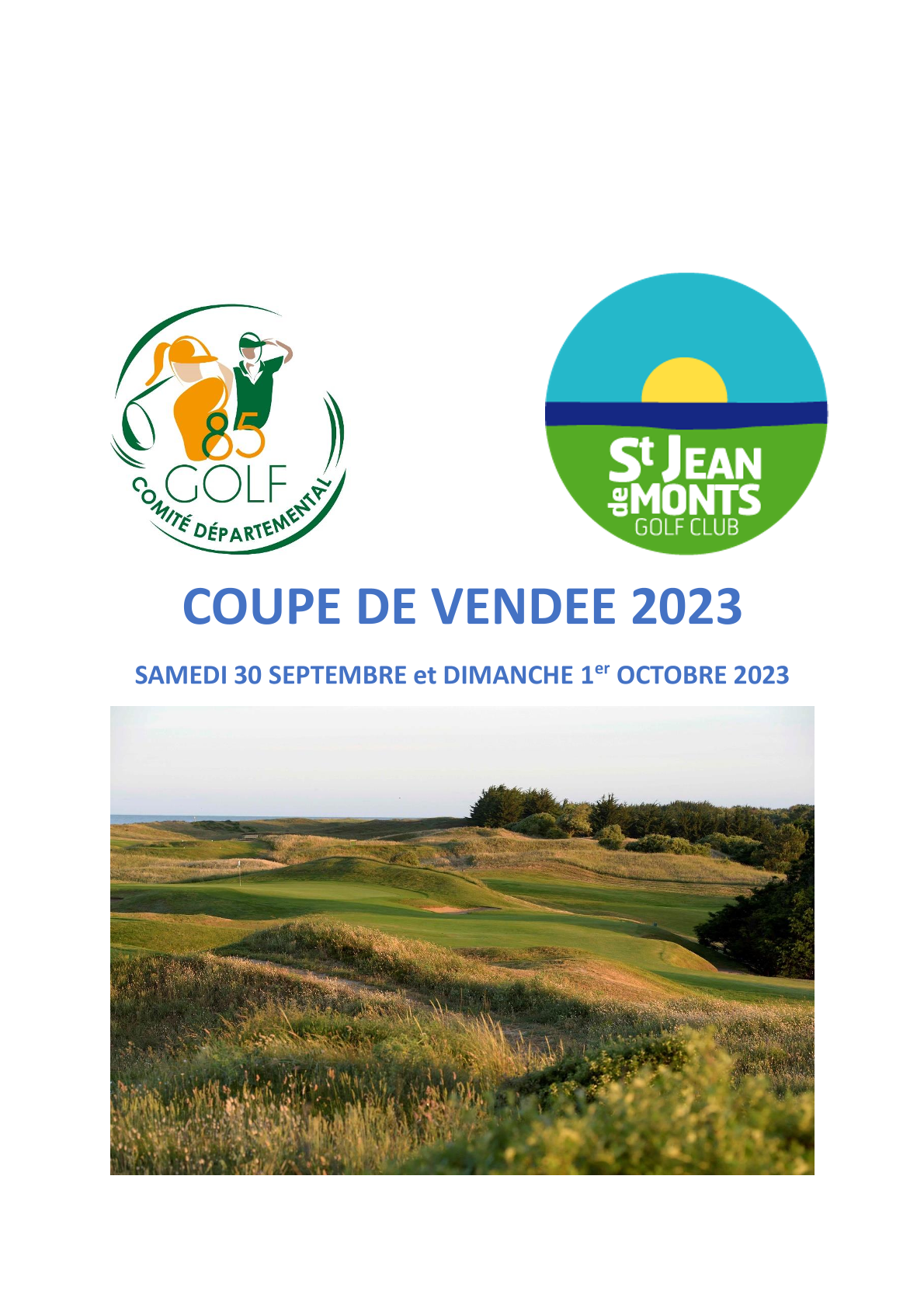 85
GOLF
COMITÉ DÉPARTEMENTAL

St JEAN de MONTS
GOLF CLUB

COUPE DE VENDEE 2023

SAMEDI 30 SEPTEMBRE et DIMANCHE 1er OCTOBRE 2023